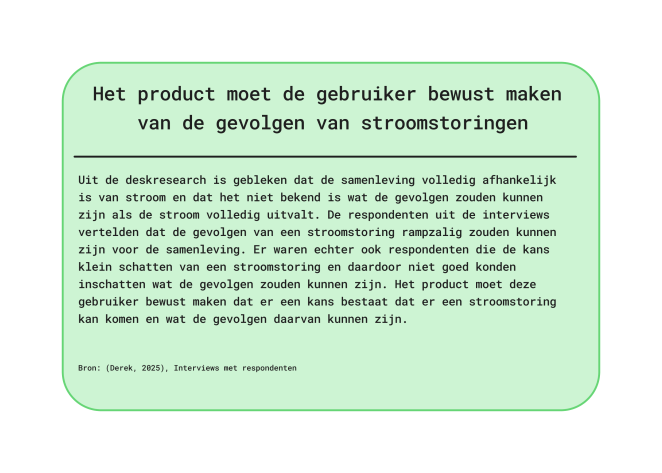 Het product moet de gebruiker bewust maken van de gevolgen van stroomstoringen

Uit de deskresearch is gebleken dat de samenleving volledig afhankelijk is van stroom en dat het niet bekend is wat de gevolgen zouden kunnen zijn als de stroom volledig uitvalt. De respondenten uit de interviews vertelden dat de gevolgen van een stroomstoring rampzalig zouden kunnen zijn voor de samenleving. Er waren echter ook respondenten die de kans klein schatten van een stroomstoring en daardoor niet goed konden inschatten wat de gevolgen zouden kunnen zijn. Het product moet deze gebruiker bewust maken dat er een kans bestaat dat er een stroomstoring kan komen en wat de gevolgen daarvan kunnen zijn.

Bron: (Derek, 2025), Interviews met respondenten